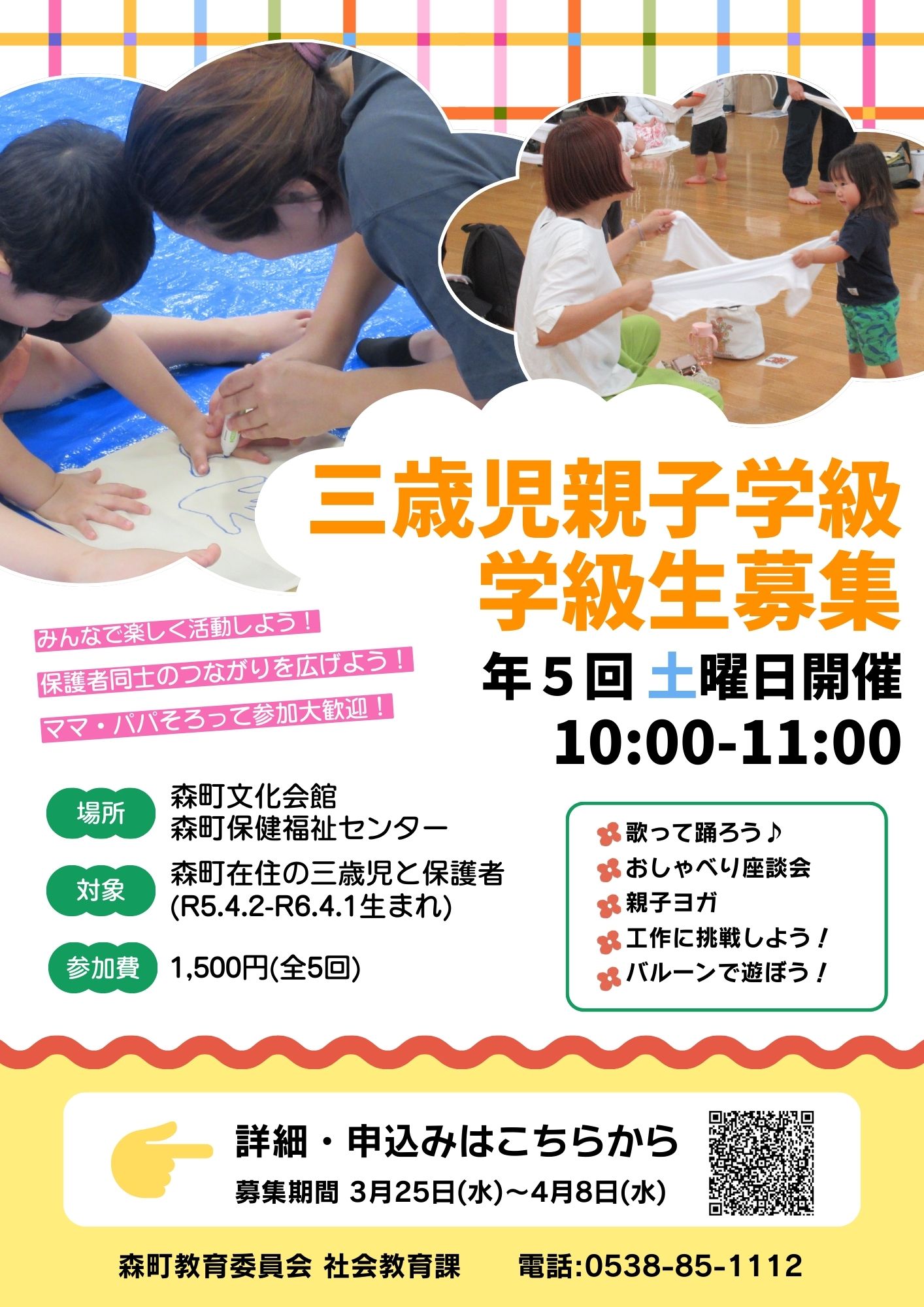 三歳児親子学級
学級生募集

みんなで楽しく活動しよう！
保護者同士のつながりを広げよう！
ママ・パパそろって参加大歓迎！

年５回 土曜日開催
10:00-11:00

場所
森町文化会館
森町保健福祉センター

対象
森町在住の三歳児と保護者
(R5.4.2-R6.4.1生まれ)

参加費
1,500円(全5回)

歌って踊ろう♪
おしゃべり座談会
親子ヨガ
工作に挑戦しよう！
バルーンで遊ぼう！

詳細・申込みはこちらから
募集期間 3月25日(水)～4月8日(水)

森町教育委員会 社会教育課　電話:0538-85-1112